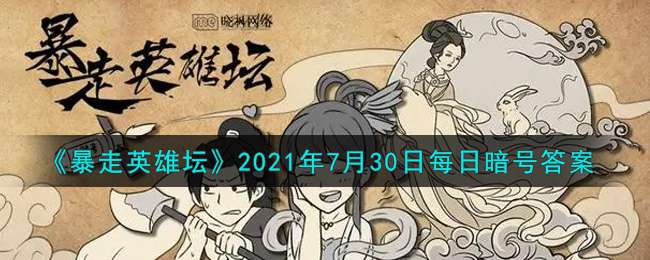 晓枫网络

暴走英雄坛

《暴走英雄坛》2021年7月30日每日暗号答案